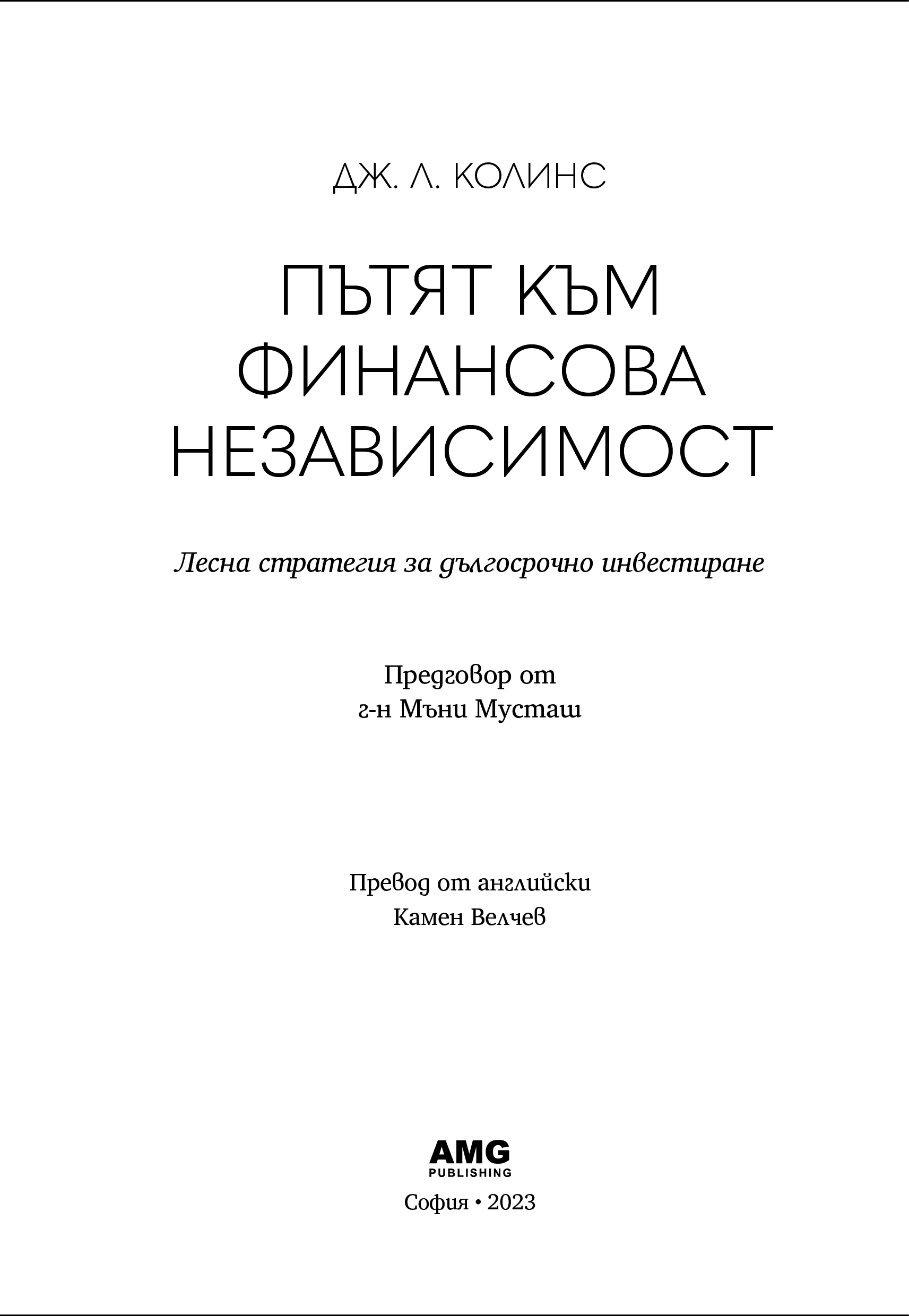 ДЖ. Л. КОЛИНС

ПЪТЯТ КЪМ ФИНАНСОВА НЕЗАВИСИМОСТ

Лесна стратегия за дългосрочно инвестиране

Предговор от
г-н Мъни Мусташ

Превод от английски
Камен Велчев

AMG
PUBLISHING

София • 2023